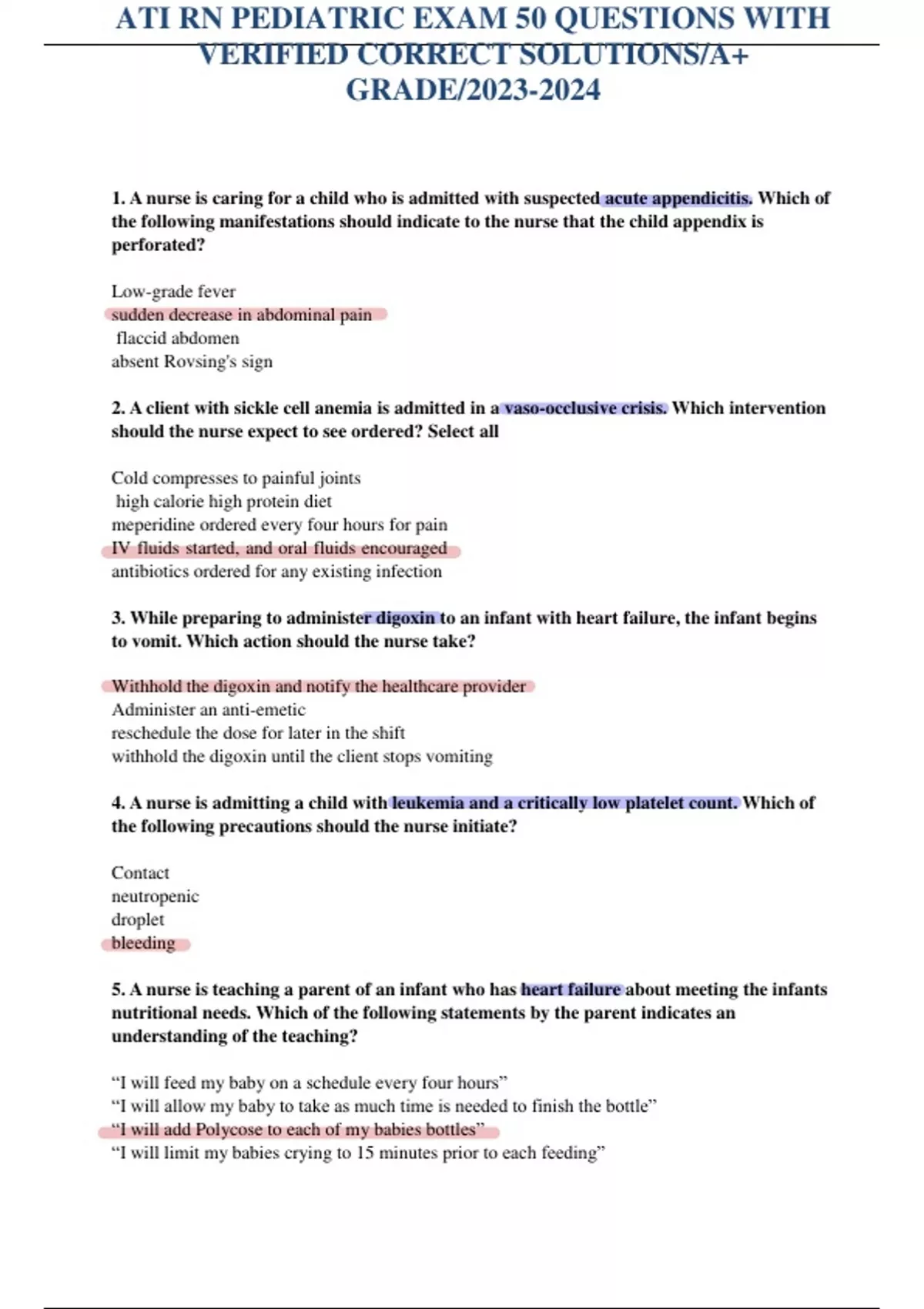 ATI RN PEDIATRIC EXAM 50 QUESTIONS WITH VERIFIED CORRECT SOLUTIONS/A+ GRADE/2023-2024

1. A nurse is caring for a child who is admitted with suspected acute appendicitis. Which of the following manifestations should indicate to the nurse that the child appendix is perforated?

Low-grade fever
sudden decrease in abdominal pain
flaccid abdomen
absent Rovsing's sign

2. A client with sickle cell anemia is admitted in a vaso-occlusive crisis. Which intervention should the nurse expect to see ordered? Select all

Cold compresses to painful joints
high calorie high protein diet
meperidine ordered every four hours for pain
IV fluids started, and oral fluids encouraged
antibiotics ordered for any existing infection

3. While preparing to administer digoxin to an infant with heart failure, the infant begins to vomit. Which action should the nurse take?

Withhold the digoxin and notify the healthcare provider
Administer an anti-emetic
reschedule the dose for later in the shift
withhold the digoxin until the client stops vomiting

4. A nurse is admitting a child with leukemia and a critically low platelet count. Which of the following precautions should the nurse initiate?

Contact
neutropenic
droplet
bleeding

5. A nurse is teaching a parent of an infant who has heart failure about meeting the infants nutritional needs. Which of the following statements by the parent indicates an understanding of the teaching?

“I will feed my baby on a schedule every four hours”
“I will allow my baby to take as much time is needed to finish the bottle”
“I will add Polycose to each of my babies bottles”
“I will limit my babies crying to 15 minutes prior to each feeding”